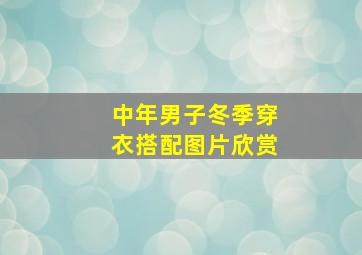 中年男子冬季穿衣搭配图片欣赏